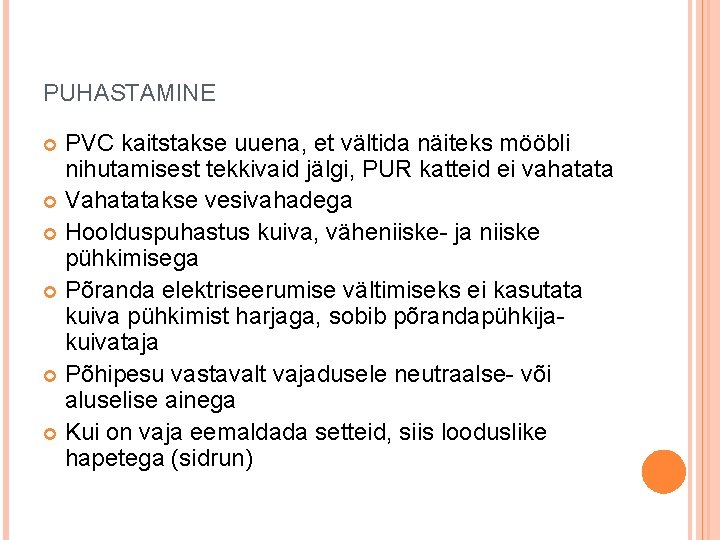 PUHASTAMINE

PVC kaitstakse uuena, et vältida näiteks mööbli nihutamisest tekkivaid jälgi, PUR katteid ei vahatata

Vahatatakse vesivahadega

Hoolduspuhastus kuiva, väheniiske- ja niiske pühkimisega

Põranda elektriseerumise vältimiseks ei kasutata kuiva pühkimist harjaga, sobib põrandapühkija-kuivataja

Põhipesu vastavalt vajadusele neutraalse- või aluselise ainega

Kui on vaja eemaldada setteid, siis looduslike hapetega (sidrun)